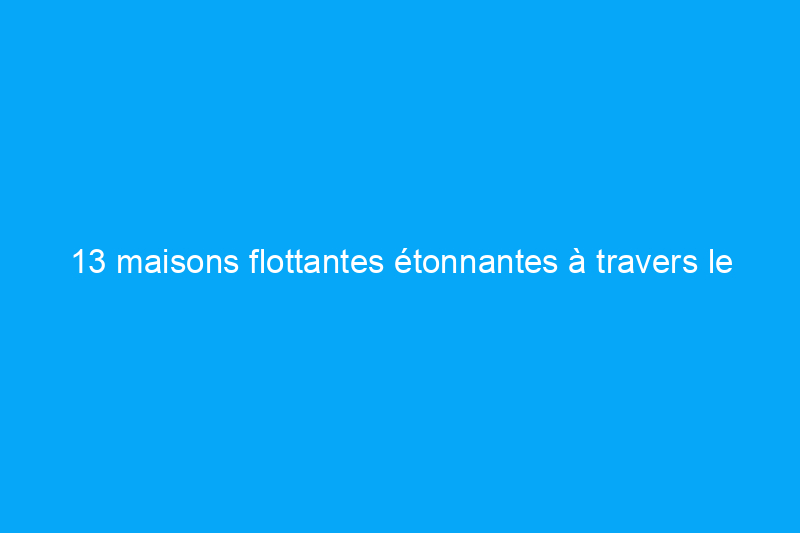 13 maisons flottantes étonnantes à travers le